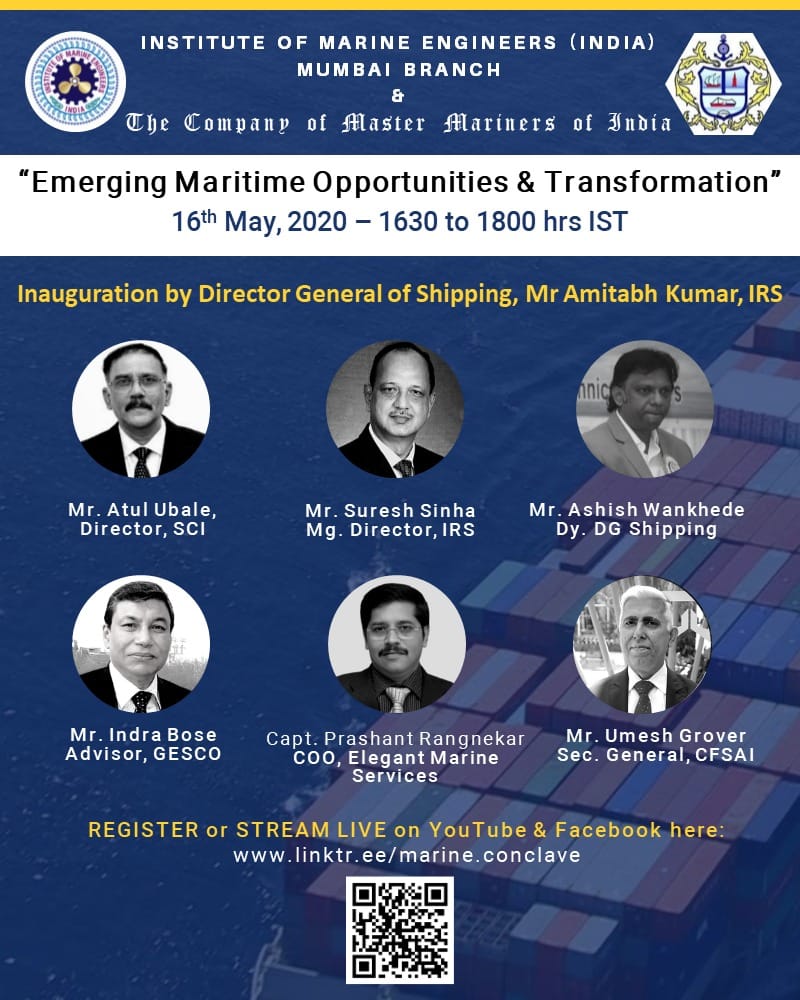 INSTITUTE OF MARINE ENGINEERS (INDIA)
MUMBAI BRANCH
&
The Company of Master Mariners of India

"Emerging Maritime Opportunities & Transformation"
16th May, 2020 – 1630 to 1800 hrs IST

Inauguration by Director General of Shipping, Mr Amitabh Kumar, IRS

Mr. Atul Ubale,
Director, SCI

Mr. Suresh Sinha
Mg. Director, IRS

Mr. Ashish Wankhede
Dy. DG Shipping

Mr. Indra Bose
Advisor, GESCO

Capt. Prashant Rangnekar
COO, Elegant Marine Services

Mr. Umesh Grover
Sec. General, CFSAI

REGISTER or STREAM LIVE on YouTube & Facebook here:
www.linktr.ee/marine.conclave